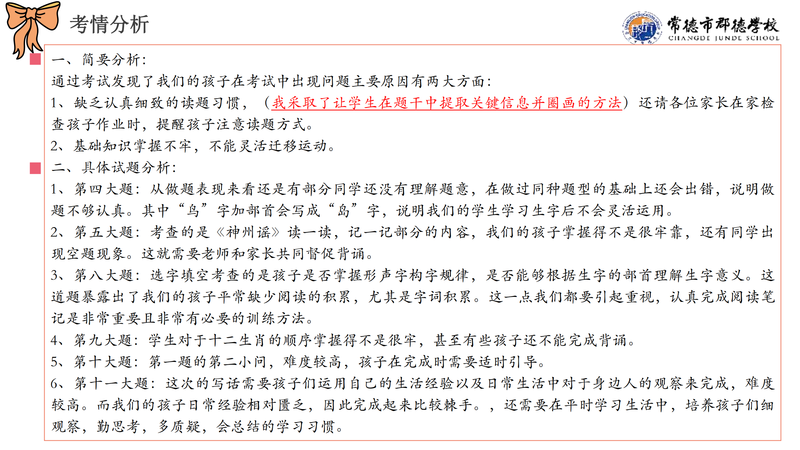 考情分析

常德市郡德学校
CHANGDE JUNDE SCHOOL

一、简要分析：
通过考试发现了我们的孩子在考试中出现问题主要原因有两大方面：
1、缺乏认真细致的读题习惯，（我采取了让学生在题干中提取关键信息并圈画的方法）还请各位家长在家检查孩子作业时，提醒孩子注意读题方式。
2、基础知识掌握不牢，不能灵活迁移运动。

二、具体试题分析：
1、第四大题：从做题表现来看还是有部分同学还没有理解题意，在做过同种题型的基础上还会出错，说明做题不够认真。其中“鸟”字加部首会写成“岛”字，说明我们的学生学习生字后不会灵活运用。
2、第五大题：考查的是《神州谣》读一读，记一记部分的内容，我们的孩子掌握得不是很牢靠，还有同学出现空题现象。这就需要老师和家长共同督促背诵。
3、第八大题：选字填空考查的是孩子是否掌握形声字构字规律，是否能够根据生字的部首理解生字意义。这道题暴露出了我们的孩子平常缺少阅读的积累，尤其是字词积累。这一点我们都要引起重视，认真完成阅读笔记是非常重要且非常有必要的训练方法。
4、第九大题：学生对于十二生肖的顺序掌握得不是很牢，甚至有些孩子还不能完成背诵。
5、第十大题：第一题的第二小问，难度较高，孩子在完成时需要适时引导。
6、第十一大题：这次的写话需要孩子们运用自己的生活经验以及日常生活中对于身边人的观察来完成，难度较高。而我们的孩子日常经验相对匮乏，因此完成起来比较棘手。，还需要在平时学习生活中，培养孩子们细观察，勤思考，多质疑，会总结的学习习惯。